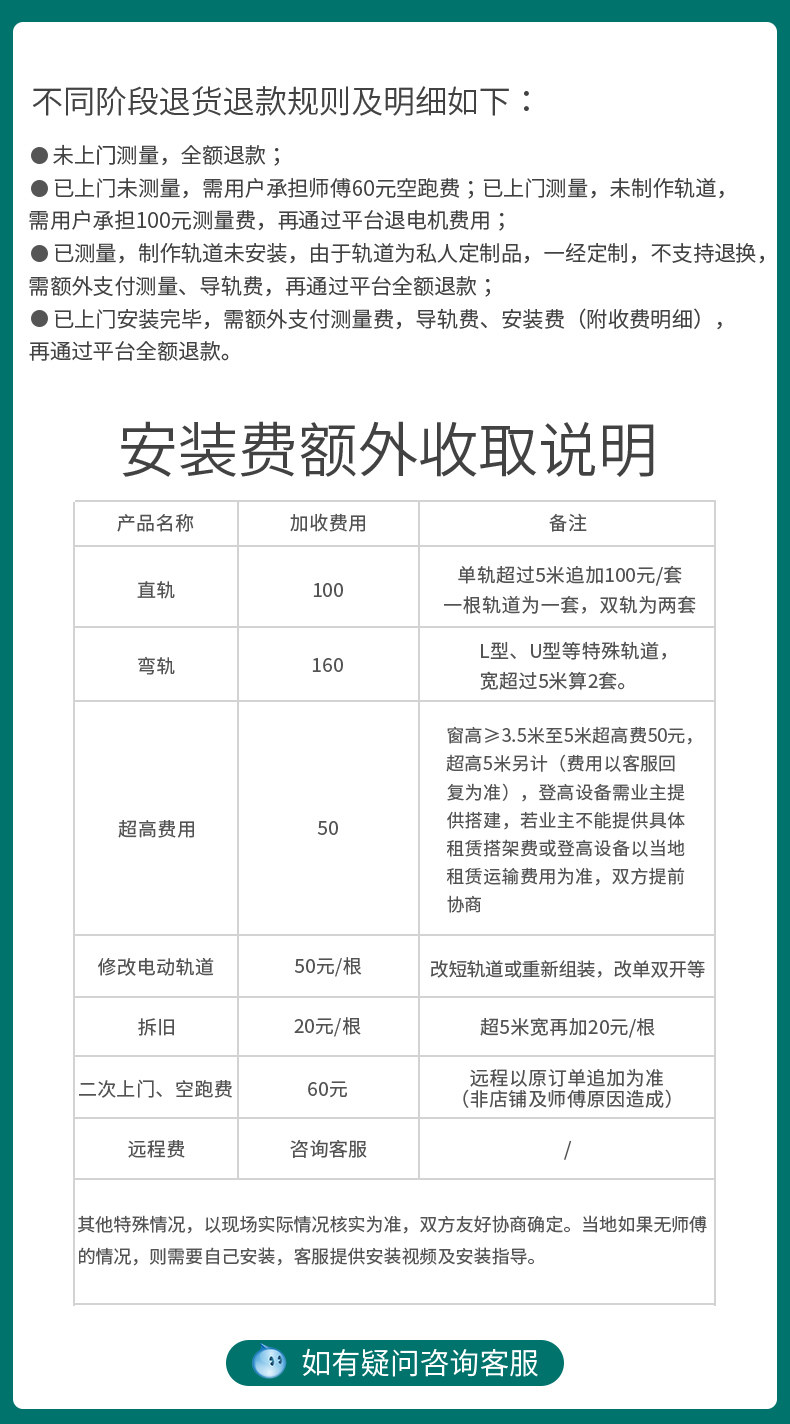 不同阶段退货退款规则及明细如下：

● 未上门测量，全额退款；
● 已上门未测量，需用户承担师傅60元空跑费；已上门测量，未制作轨道，需用户承担100元测量费，再通过平台退电机费用；
● 已测量，制作轨道未安装，由于轨道为私人定制品，一经定制，不支持退换，需额外支付测量、导轨费，再通过平台全额退款；
● 已上门安装完毕，需额外支付测量费，导轨费、安装费（附收费明细），再通过平台全额退款。

安装费额外收取说明

| 产品名称 | 加收费用 | 备注 |
|---|---|---|
| 直轨 | 100 | 单轨超过5米追加100元/套 一根轨道为一套，双轨为两套 |
| 弯轨 | 160 | L型、U型等特殊轨道，宽超过5米算2套。 |
| 超高费用 | 50 | 窗高≥3.5米至5米超高费50元，超高5米另计（费用以客服回复为准），登高设备需业主提供搭建，若业主不能提供具体租赁搭架费或登高设备以当地租赁运输费用为准，双方提前协商 |
| 修改电动轨道 | 50元/根 | 改短轨道或重新组装，改单双开等 |
| 拆旧 | 20元/根 | 超5米宽再加20元/根 |
| 二次上门、空跑费 | 60元 | 远程以原订单追加为准（非店铺及师傅原因造成） |
| 远程费 | 咨询客服 | / |

其他特殊情况，以现场实际情况核实为准，双方友好协商确定。当地如果无师傅的情况，则需要自己安装，客服提供安装视频及安装指导。

如有疑问咨询客服